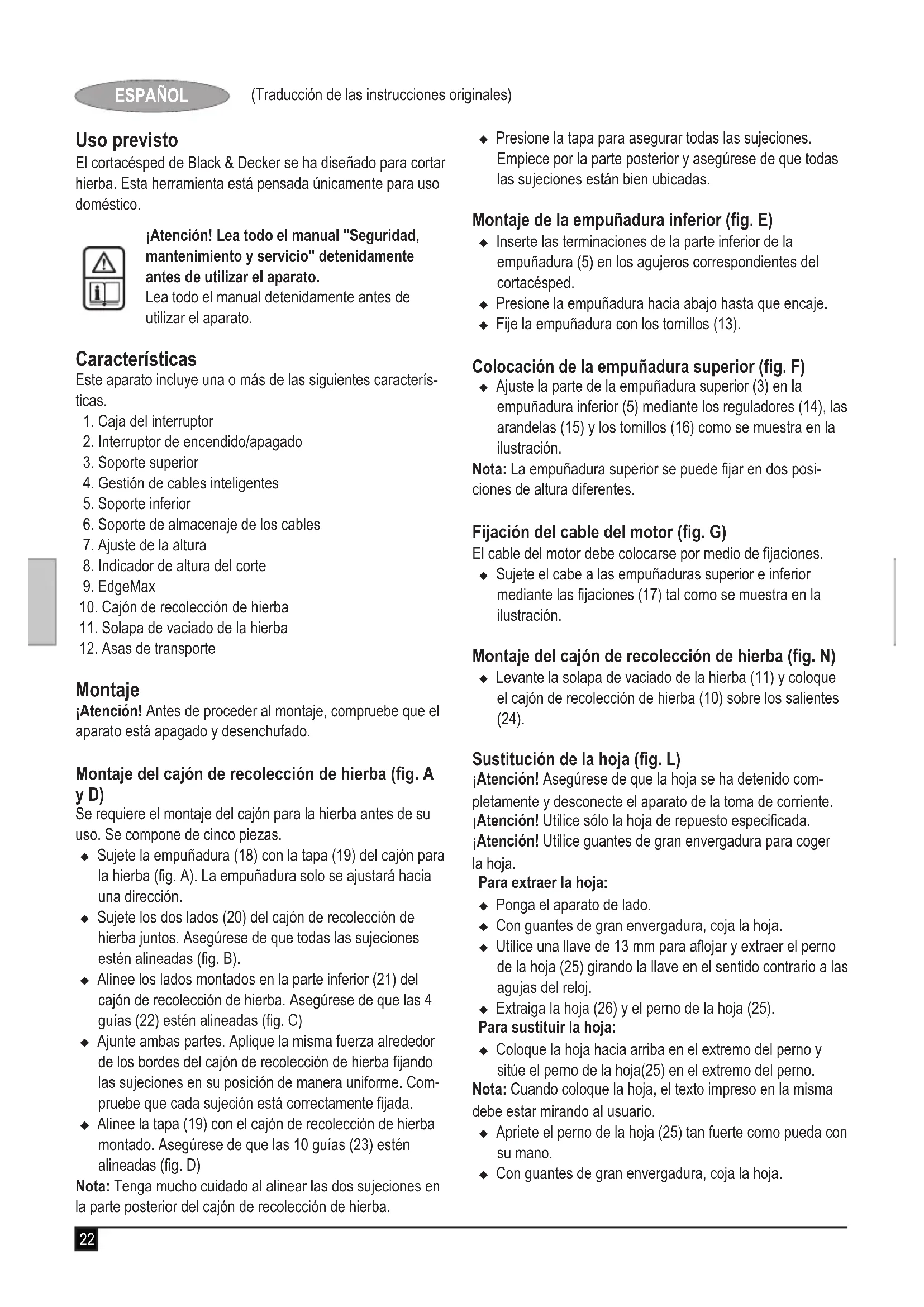 ESPAÑOL (Traducción de las instrucciones originales)

Uso previsto
El cortacésped de Black & Decker se ha diseñado para cortar hierba. Esta herramienta está pensada únicamente para uso doméstico.

¡Atención! Lea todo el manual "Seguridad, mantenimiento y servicio" detenidamente antes de utilizar el aparato.
Lea todo el manual detenidamente antes de utilizar el aparato.

Características
Este aparato incluye una o más de las siguientes características.
1. Caja del interruptor
2. Interruptor de encendido/apagado
3. Soporte superior
4. Gestión de cables inteligentes
5. Soporte inferior
6. Soporte de almacenaje de los cables
7. Ajuste de la altura
8. Indicador de altura del corte
9. EdgeMax
10. Cajón de recolección de hierba
11. Solapa de vaciado de la hierba
12. Asas de transporte

Montaje
¡Atención! Antes de proceder al montaje, compruebe que el aparato está apagado y desenchufado.

Montaje del cajón de recolección de hierba (fig. A y D)
Se requiere el montaje del cajón para la hierba antes de su uso. Se compone de cinco piezas.
◆ Sujete la empuñadura (18) con la tapa (19) del cajón para la hierba (fig. A). La empuñadura solo se ajustará hacia una dirección.
◆ Sujete los dos lados (20) del cajón de recolección de hierba juntos. Asegúrese de que todas las sujeciones estén alineadas (fig. B).
◆ Alinee los lados montados en la parte inferior (21) del cajón de recolección de hierba. Asegúrese de que las 4 guías (22) estén alineadas (fig. C)
◆ Ajunte ambas partes. Aplique la misma fuerza alrededor de los bordes del cajón de recolección de hierba fijando las sujeciones en su posición de manera uniforme. Compruebe que cada sujeción está correctamente fijada.
◆ Alinee la tapa (19) con el cajón de recolección de hierba montado. Asegúrese de que las 10 guías (23) estén alineadas (fig. D)
Nota: Tenga mucho cuidado al alinear las dos sujeciones en la parte posterior del cajón de recolección de hierba.

◆ Presione la tapa para asegurar todas las sujeciones. Empiece por la parte posterior y asegúrese de que todas las sujeciones están bien ubicadas.

Montaje de la empuñadura inferior (fig. E)
◆ Inserte las terminaciones de la parte inferior de la empuñadura (5) en los agujeros correspondientes del cortacésped.
◆ Presione la empuñadura hacia abajo hasta que encaje.
◆ Fije la empuñadura con los tornillos (13).

Colocación de la empuñadura superior (fig. F)
◆ Ajuste la parte de la empuñadura superior (3) en la empuñadura inferior (5) mediante los reguladores (14), las arandelas (15) y los tornillos (16) como se muestra en la ilustración.
Nota: La empuñadura superior se puede fijar en dos posiciones de altura diferentes.

Fijación del cable del motor (fig. G)
El cable del motor debe colocarse por medio de fijaciones.
◆ Sujete el cabe a las empuñaduras superior e inferior mediante las fijaciones (17) tal como se muestra en la ilustración.

Montaje del cajón de recolección de hierba (fig. N)
◆ Levante la solapa de vaciado de la hierba (11) y coloque el cajón de recolección de hierba (10) sobre los salientes (24).

Sustitución de la hoja (fig. L)
¡Atención! Asegúrese de que la hoja se ha detenido completamente y desconecte el aparato de la toma de corriente.
¡Atención! Utilice sólo la hoja de repuesto especificada.
¡Atención! Utilice guantes de gran envergadura para coger la hoja.
Para extraer la hoja:
◆ Ponga el aparato de lado.
◆ Con guantes de gran envergadura, coja la hoja.
◆ Utilice una llave de 13 mm para aflojar y extraer el perno de la hoja (25) girando la llave en el sentido contrario a las agujas del reloj.
◆ Extraiga la hoja (26) y el perno de la hoja (25).
Para sustituir la hoja:
◆ Coloque la hoja hacia arriba en el extremo del perno y sitúe el perno de la hoja(25) en el extremo del perno.
Nota: Cuando coloque la hoja, el texto impreso en la misma debe estar mirando al usuario.
◆ Apriete el perno de la hoja (25) tan fuerte como pueda con su mano.
◆ Con guantes de gran envergadura, coja la hoja.

22